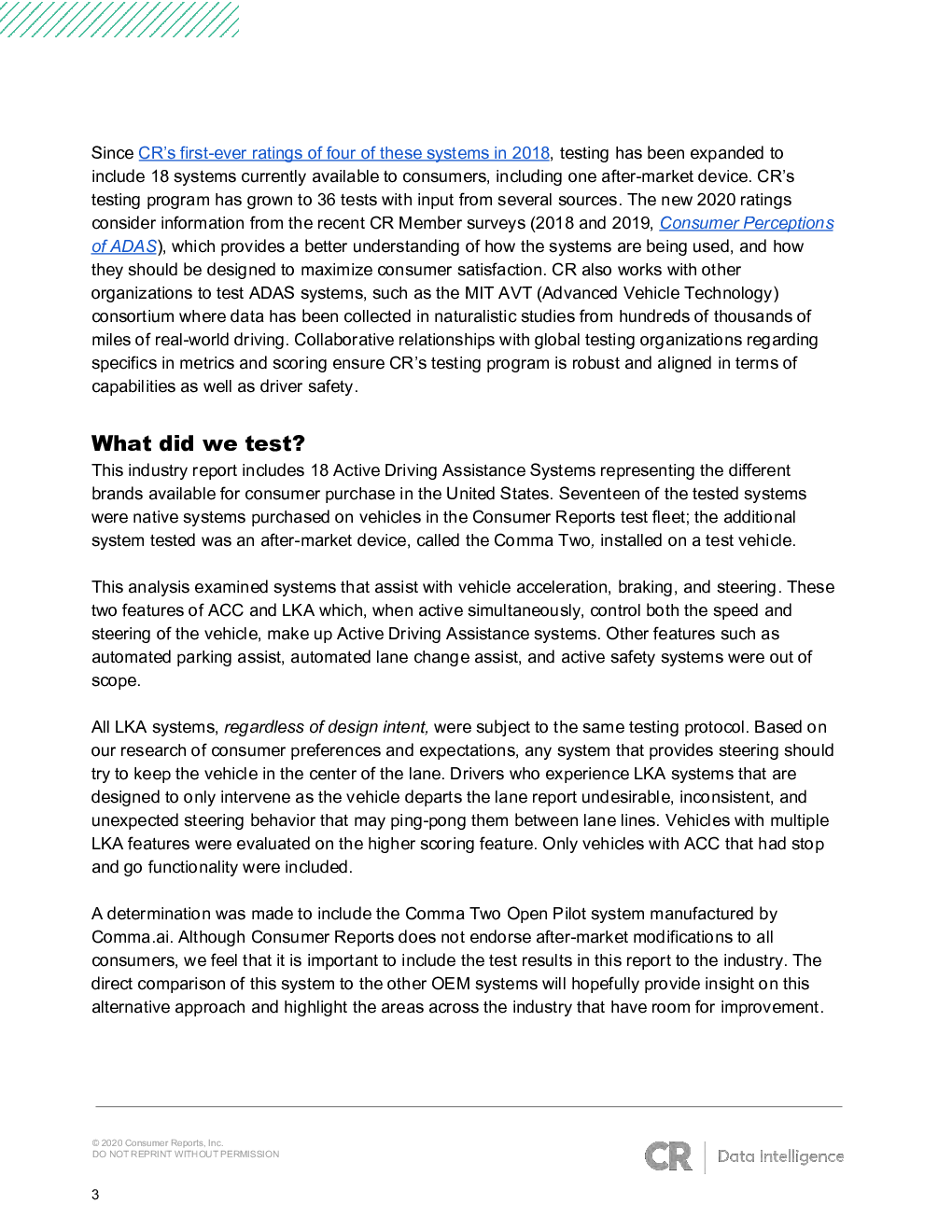 Since CR's first-ever ratings of four of these systems in 2018, testing has been expanded to include 18 systems currently available to consumers, including one after-market device. CR's testing program has grown to 36 tests with input from several sources. The new 2020 ratings consider information from the recent CR Member surveys (2018 and 2019, Consumer Perceptions of ADAS), which provides a better understanding of how the systems are being used, and how they should be designed to maximize consumer satisfaction. CR also works with other organizations to test ADAS systems, such as the MIT AVT (Advanced Vehicle Technology) consortium where data has been collected in naturalistic studies from hundreds of thousands of miles of real-world driving. Collaborative relationships with global testing organizations regarding specifics in metrics and scoring ensure CR's testing program is robust and aligned in terms of capabilities as well as driver safety.

What did we test?
This industry report includes 18 Active Driving Assistance Systems representing the different brands available for consumer purchase in the United States. Seventeen of the tested systems were native systems purchased on vehicles in the Consumer Reports test fleet; the additional system tested was an after-market device, called the Comma Two, installed on a test vehicle.

This analysis examined systems that assist with vehicle acceleration, braking, and steering. These two features of ACC and LKA which, when active simultaneously, control both the speed and steering of the vehicle, make up Active Driving Assistance systems. Other features such as automated parking assist, automated lane change assist, and active safety systems were out of scope.

All LKA systems, regardless of design intent, were subject to the same testing protocol. Based on our research of consumer preferences and expectations, any system that provides steering should try to keep the vehicle in the center of the lane. Drivers who experience LKA systems that are designed to only intervene as the vehicle departs the lane report undesirable, inconsistent, and unexpected steering behavior that may ping-pong them between lane lines. Vehicles with multiple LKA features were evaluated on the higher scoring feature. Only vehicles with ACC that had stop and go functionality were included.

A determination was made to include the Comma Two Open Pilot system manufactured by Comma.ai. Although Consumer Reports does not endorse after-market modifications to all consumers, we feel that it is important to include the test results in this report to the industry. The direct comparison of this system to the other OEM systems will hopefully provide insight on this alternative approach and highlight the areas across the industry that have room for improvement.

© 2020 Consumer Reports, Inc.
DO NOT REPRINT WITHOUT PERMISSION

CR Data Intelligence

3